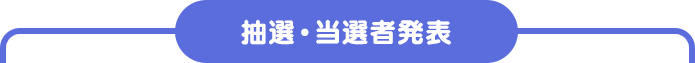 抽選・当選者発表